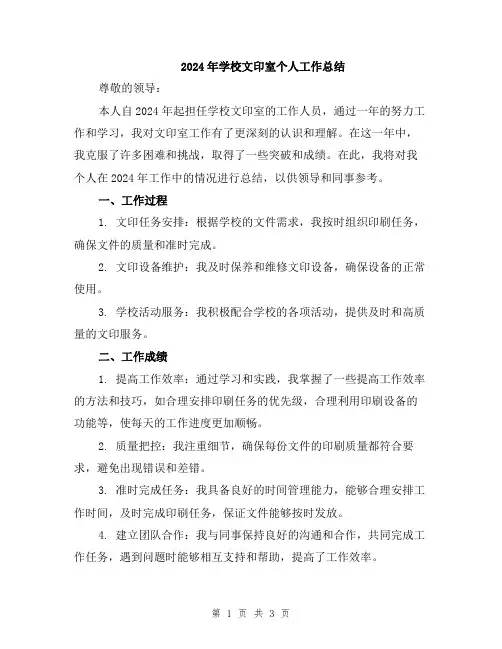 2024年学校文印室个人工作总结

尊敬的领导：

本人自2024年起担任学校文印室的工作人员，通过一年的努力工作和学习，我对文印室工作有了更深刻的认识和理解。在这一年中，我克服了许多困难和挑战，取得了一些突破和成绩。在此，我将对我个人在2024年工作中的情况进行总结，以供领导和同事参考。

一、工作过程

1. 文印任务安排：根据学校的文件需求，我按时组织印刷任务，确保文件的质量和准时完成。

2. 文印设备维护：我及时保养和维修文印设备，确保设备的正常使用。

3. 学校活动服务：我积极配合学校的各项活动，提供及时和高质量的文印服务。

二、工作成绩

1. 提高工作效率：通过学习和实践，我掌握了一些提高工作效率的方法和技巧，如合理安排印刷任务的优先级，合理利用印刷设备的功能等，使每天的工作进度更加顺畅。

2. 质量把控：我注重细节，确保每份文件的印刷质量都符合要求，避免出现错误和差错。

3. 准时完成任务：我具备良好的时间管理能力，能够合理安排工作时间，及时完成印刷任务，保证文件能够按时发放。

4. 建立团队合作：我与同事保持良好的沟通和合作，共同完成工作任务，遇到问题时能够相互支持和帮助，提高了工作效率。

第 1 页 共 3 页